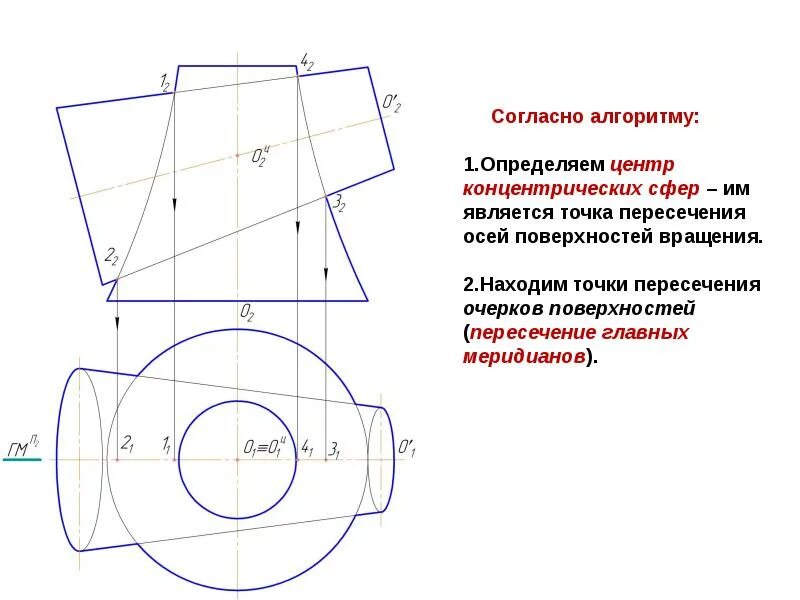 $1_2$ $4_2$ $O'_2$ $O_2^ц$ $3_2$ $2_2$ $O_2$

$ГМ^{П_2}$ $2_1$ $1_1$ $O_1 \equiv O_1^ц$ $4_1$ $3_1$ $O'_1$

Согласно алгоритму:

1.Определяем центр концентрических сфер – им является точка пересечения осей поверхностей вращения.

2.Находим точки пересечения очерков поверхностей (пересечение главных меридианов).